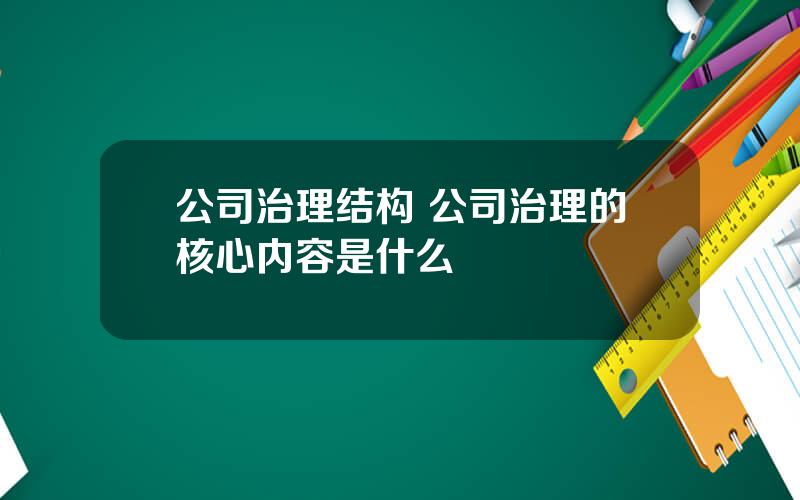 公司治理结构 公司治理的核心内容是什么